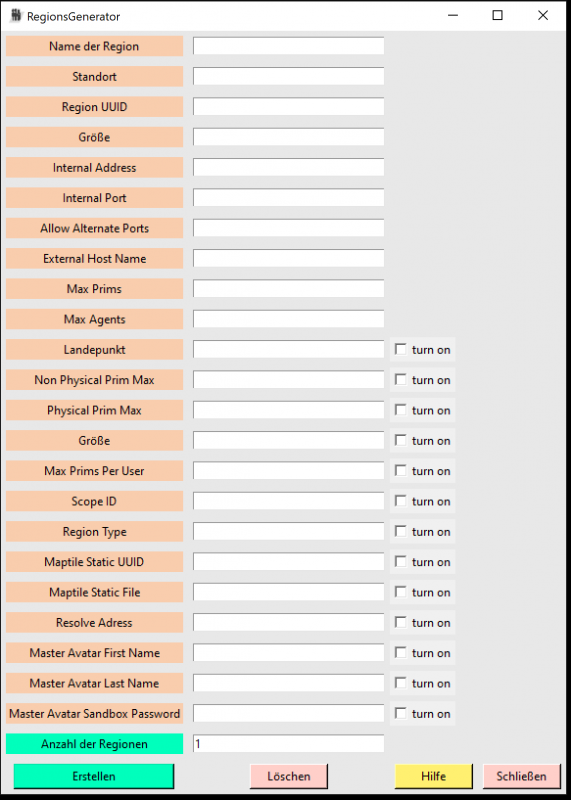 RegionsGenerator

Name der Region
Standort
Region UUID
Größe
Internal Address
Internal Port
Allow Alternate Ports
External Host Name
Max Prims
Max Agents
Landepunkt turn on
Non Physical Prim Max turn on
Physical Prim Max turn on
Größe turn on
Max Prims Per User turn on
Scope ID turn on
Region Type turn on
Maptile Static UUID turn on
Maptile Static File turn on
Resolve Adress turn on
Master Avatar First Name turn on
Master Avatar Last Name turn on
Master Avatar Sandbox Password turn on
Anzahl der Regionen 1

Erstellen Löschen Hilfe Schließen